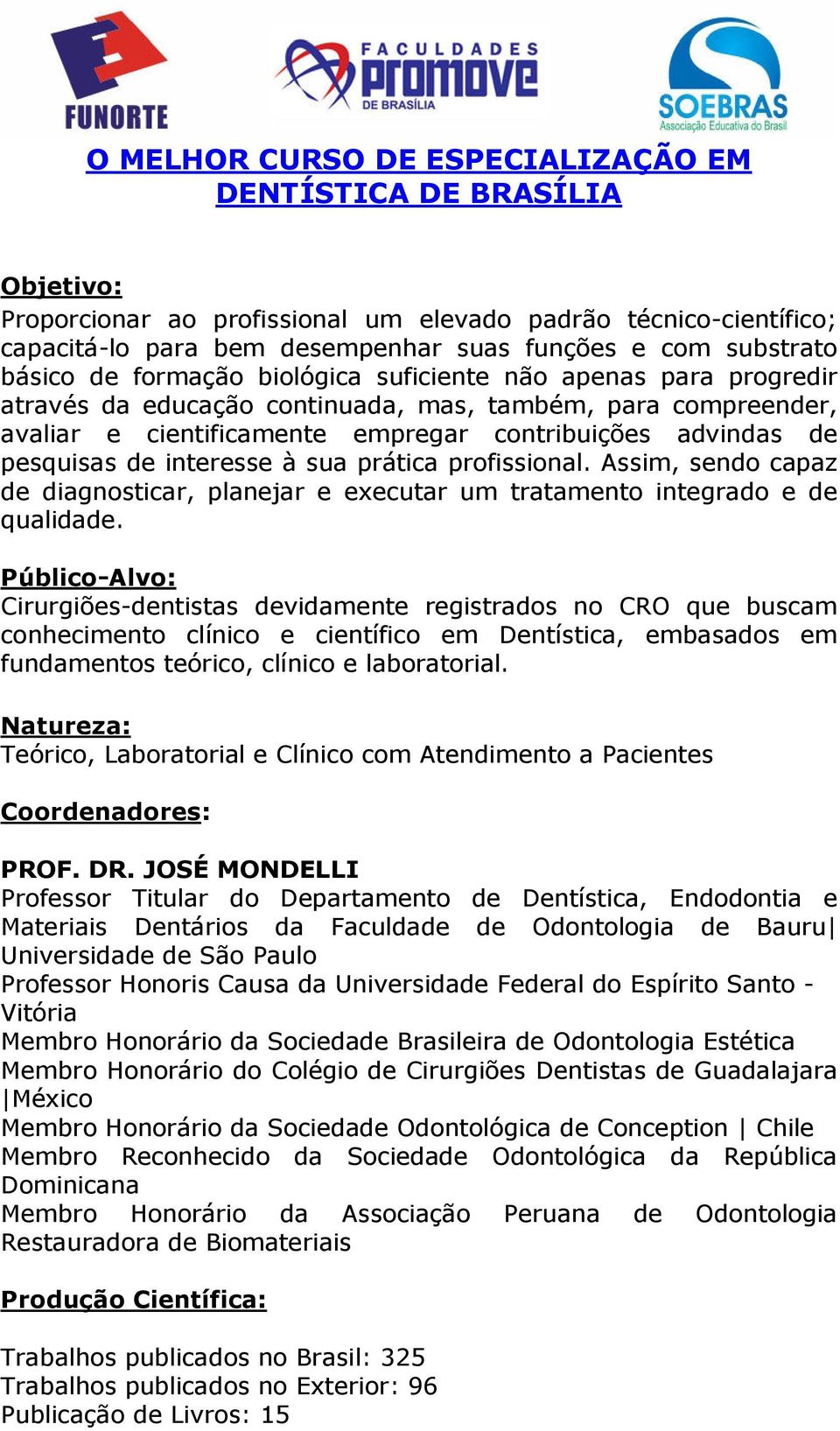 FUNORTE

FACULDADES promove DE BRASÍLIA

SOEBRAS Associação Educativa do Brasil

O MELHOR CURSO DE ESPECIALIZAÇÃO EM DENTÍSTICA DE BRASÍLIA

Objetivo:
Proporcionar ao profissional um elevado padrão técnico-científico; capacitá-lo para bem desempenhar suas funções e com substrato básico de formação biológica suficiente não apenas para progredir através da educação continuada, mas, também, para compreender, avaliar e cientificamente empregar contribuições advindas de pesquisas de interesse à sua prática profissional. Assim, sendo capaz de diagnosticar, planejar e executar um tratamento integrado e de qualidade.

Público-Alvo:
Cirurgiões-dentistas devidamente registrados no CRO que buscam conhecimento clínico e científico em Dentística, embasados em fundamentos teórico, clínico e laboratorial.

Natureza:
Teórico, Laboratorial e Clínico com Atendimento a Pacientes

Coordenadores:

PROF. DR. JOSÉ MONDELLI
Professor Titular do Departamento de Dentística, Endodontia e Materiais Dentários da Faculdade de Odontologia de Bauru| Universidade de São Paulo
Professor Honoris Causa da Universidade Federal do Espírito Santo - Vitória
Membro Honorário da Sociedade Brasileira de Odontologia Estética
Membro Honorário do Colégio de Cirurgiões Dentistas de Guadalajara |México
Membro Honorário da Sociedade Odontológica de Conception | Chile
Membro Reconhecido da Sociedade Odontológica da República Dominicana
Membro Honorário da Associação Peruana de Odontologia Restauradora de Biomateriais

Produção Científica:

Trabalhos publicados no Brasil: 325
Trabalhos publicados no Exterior: 96
Publicação de Livros: 15